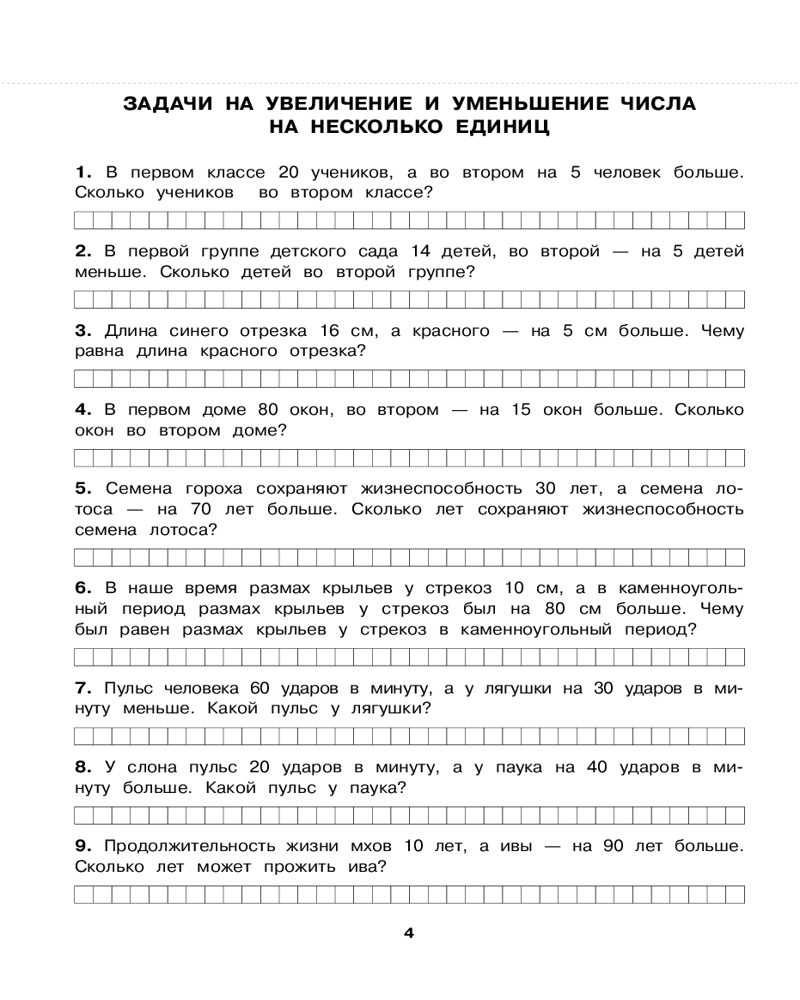 ЗАДАЧИ НА УВЕЛИЧЕНИЕ И УМЕНЬШЕНИЕ ЧИСЛА НА НЕСКОЛЬКО ЕДИНИЦ

1. В первом классе 20 учеников, а во втором на 5 человек больше. Сколько учеников во втором классе?

2. В первой группе детского сада 14 детей, во второй — на 5 детей меньше. Сколько детей во второй группе?

3. Длина синего отрезка 16 см, а красного — на 5 см больше. Чему равна длина красного отрезка?

4. В первом доме 80 окон, во втором — на 15 окон больше. Сколько окон во втором доме?

5. Семена гороха сохраняют жизнеспособность 30 лет, а семена лотоса — на 70 лет больше. Сколько лет сохраняют жизнеспособность семена лотоса?

6. В наше время размах крыльев у стрекоз 10 см, а в каменноугольный период размах крыльев у стрекоз был на 80 см больше. Чему был равен размах крыльев у стрекоз в каменноугольный период?

7. Пульс человека 60 ударов в минуту, а у лягушки на 30 ударов в минуту меньше. Какой пульс у лягушки?

8. У слона пульс 20 ударов в минуту, а у паука на 40 ударов в минуту больше. Какой пульс у паука?

9. Продолжительность жизни мхов 10 лет, а ивы — на 90 лет больше. Сколько лет может прожить ива?

4